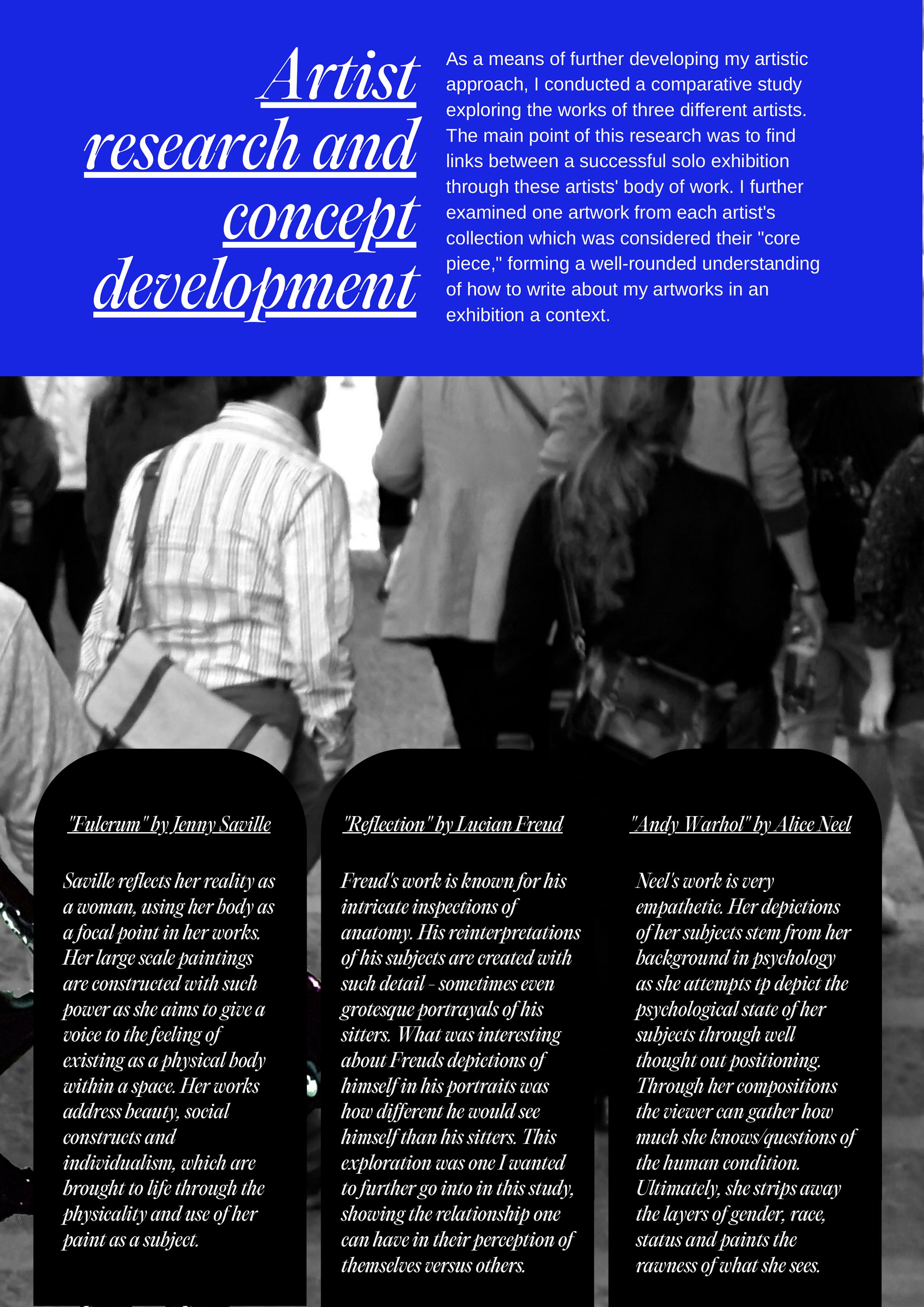 Artist research and concept development

As a means of further developing my artistic approach, I conducted a comparative study exploring the works of three different artists. The main point of this research was to find links between a successful solo exhibition through these artists' body of work. I further examined one artwork from each artist's collection which was considered their "core piece," forming a well-rounded understanding of how to write about my artworks in an exhibition a context.

"Fulcrum" by Jenny Saville

Saville reflects her reality as a woman, using her body as a focal point in her works. Her large scale paintings are constructed with such power as she aims to give a voice to the feeling of existing as a physical body within a space. Her works address beauty, social constructs and individualism, which are brought to life through the physicality and use of her paint as a subject.

"Reflection" by Lucian Freud

Freud's work is known for his intricate inspections of anatomy. His reinterpretations of his subjects are created with such detail - sometimes even grotesque portrayals of his sitters. What was interesting about Freuds depictions of himself in his portraits was how different he would see himself than his sitters. This exploration was one I wanted to further go into in this study, showing the relationship one can have in their perception of themselves versus others.

"Andy Warhol" by Alice Neel

Neel's work is very empathetic. Her depictions of her subjects stem from her background in psychology as she attempts tp depict the psychological state of her subjects through well thought out positioning. Through her compositions the viewer can gather how much she knows/questions of the human condition. Ultimately, she strips away the layers of gender, race, status and paints the rawness of what she sees.